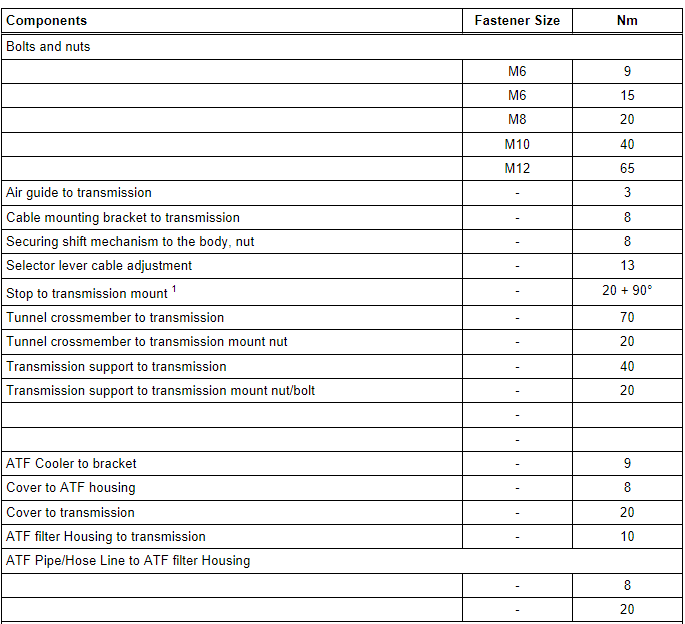 | Components | Fastener Size | Nm |
|---|---|---|
| Bolts and nuts | | |
| | M6 | 9 |
| | M6 | 15 |
| | M8 | 20 |
| | M10 | 40 |
| | M12 | 65 |
| Air guide to transmission | - | 3 |
| Cable mounting bracket to transmission | - | 8 |
| Securing shift mechanism to the body, nut | - | 8 |
| Selector lever cable adjustment | - | 13 |
| Stop to transmission mount $^1$ | - | 20 + 90° |
| Tunnel crossmember to transmission | - | 70 |
| Tunnel crossmember to transmission mount nut | - | 20 |
| Transmission support to transmission | - | 40 |
| Transmission support to transmission mount nut/bolt | - | 20 |
| | - | |
| | - | |
| ATF Cooler to bracket | - | 9 |
| Cover to ATF housing | - | 8 |
| Cover to transmission | - | 20 |
| ATF filter Housing to transmission | - | 10 |
| ATF Pipe/Hose Line to ATF filter Housing | | |
| | - | 8 |
| | - | 20 |